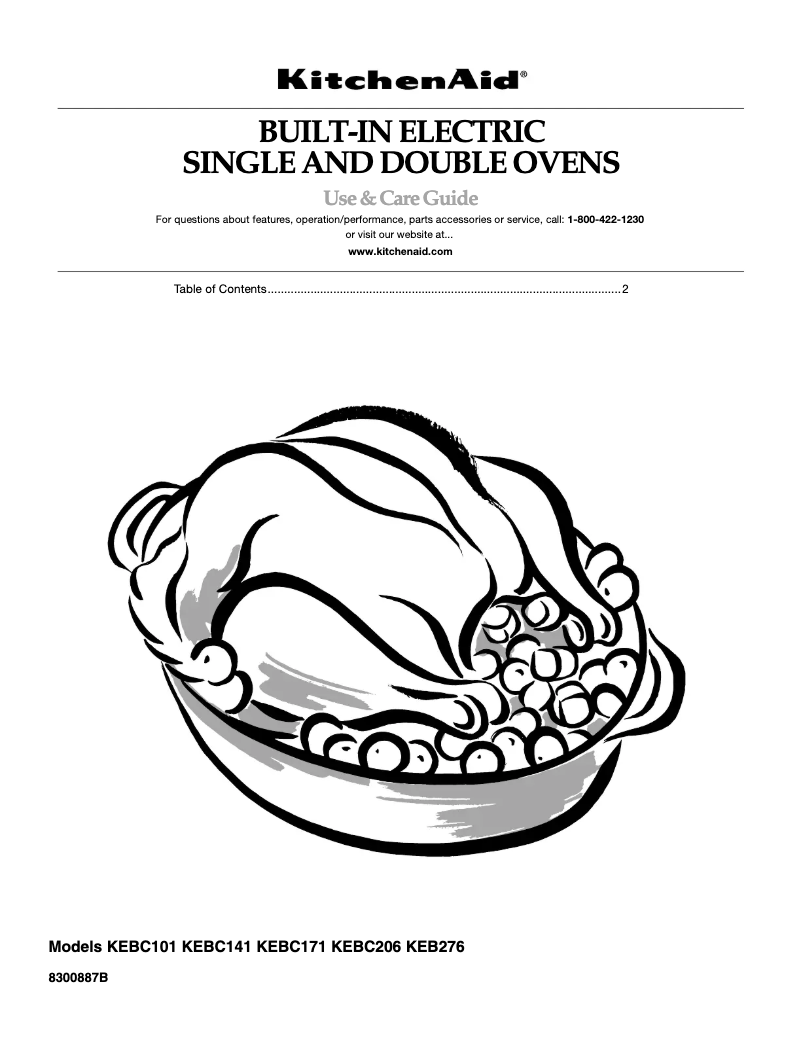 KitchenAid®

BUILT-IN ELECTRIC
SINGLE AND DOUBLE OVENS

Use & Care Guide

For questions about features, operation/performance, parts accessories or service, call: 1-800-422-1230
or visit our website at...
www.kitchenaid.com

Table of Contents..........................................................................................................2

Models KEBC101 KEBC141 KEBC171 KEBC206 KEB276

8300887B